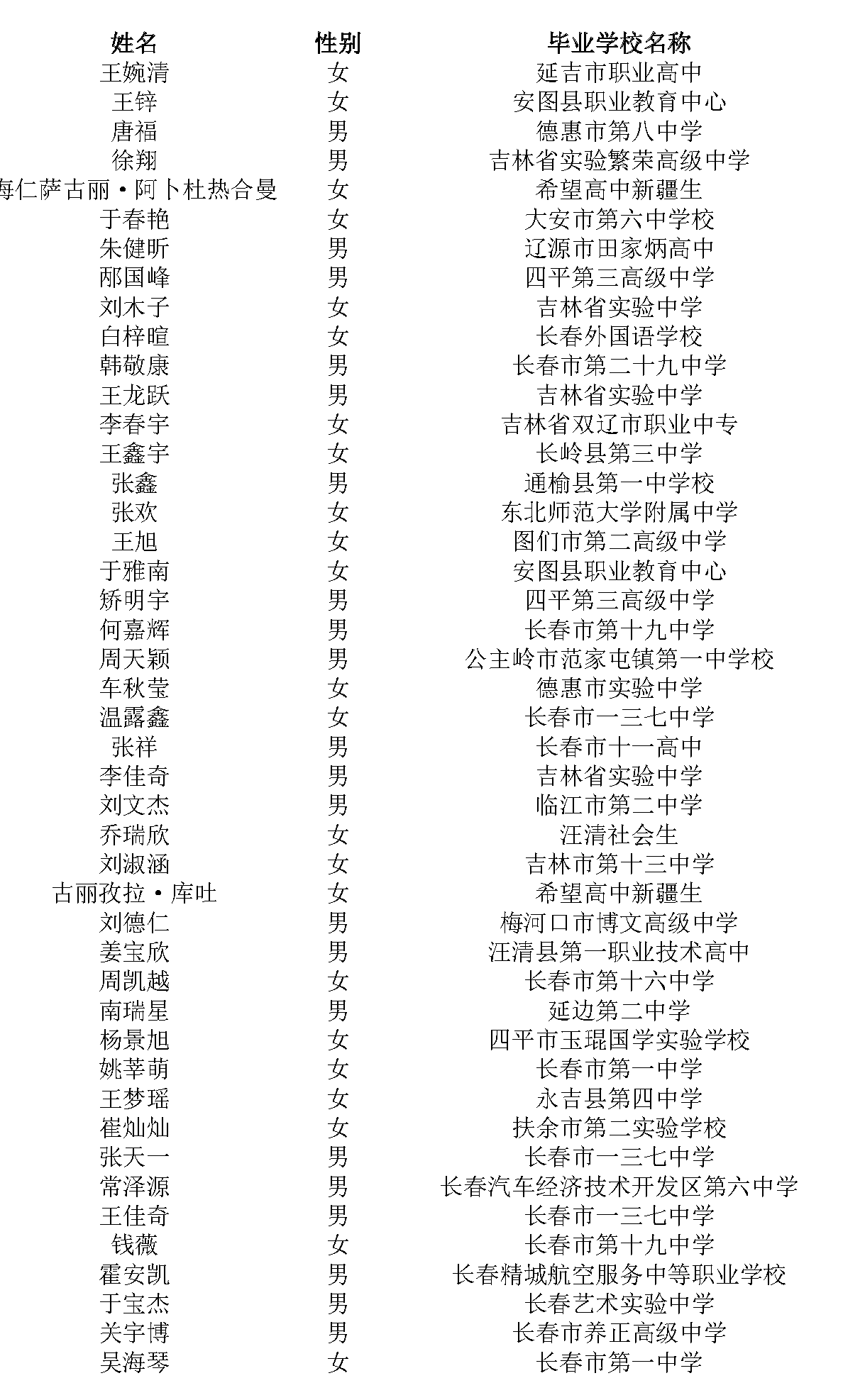 | 姓名 | 性别 | 毕业学校名称 |
|---|---|---|
| 王婉清 | 女 | 延吉市职业高中 |
| 王锌 | 女 | 安图县职业教育中心 |
| 唐福 | 男 | 德惠市第八中学 |
| 徐翔 | 男 | 吉林省实验繁荣高级中学 |
| 海仁萨古丽·阿卜杜热合曼 | 女 | 希望高中新疆生 |
| 于春艳 | 女 | 大安市第六中学校 |
| 朱健昕 | 男 | 辽源市田家炳高中 |
| 邴国峰 | 男 | 四平第三高级中学 |
| 刘木子 | 女 | 吉林省实验中学 |
| 白梓暄 | 女 | 长春外国语学校 |
| 韩敬康 | 男 | 长春市第二十九中学 |
| 王龙跃 | 男 | 吉林省实验中学 |
| 李春宇 | 女 | 吉林省双辽市职业中专 |
| 王鑫宇 | 女 | 长岭县第三中学 |
| 张鑫 | 男 | 通榆县第一中学校 |
| 张欢 | 女 | 东北师范大学附属中学 |
| 王旭 | 女 | 图们市第二高级中学 |
| 于雅南 | 女 | 安图县职业教育中心 |
| 矫明宇 | 男 | 四平第三高级中学 |
| 何嘉辉 | 男 | 长春市第十九中学 |
| 周天颖 | 男 | 公主岭市范家屯镇第一中学校 |
| 车秋莹 | 女 | 德惠市实验中学 |
| 温露鑫 | 女 | 长春市一三七中学 |
| 张祥 | 男 | 长春市十一高中 |
| 李佳奇 | 男 | 吉林省实验中学 |
| 刘文杰 | 男 | 临江市第二中学 |
| 乔瑞欣 | 女 | 汪清社会生 |
| 刘淑涵 | 女 | 吉林市第十三中学 |
| 古丽孜拉·库吐 | 女 | 希望高中新疆生 |
| 刘德仁 | 男 | 梅河口市博文高级中学 |
| 姜宝欣 | 男 | 汪清县第一职业技术高中 |
| 周凯越 | 女 | 长春市第十六中学 |
| 南瑞星 | 男 | 延边第二中学 |
| 杨景旭 | 女 | 四平市玉琨国学实验学校 |
| 姚莘萌 | 女 | 长春市第一中学 |
| 王梦瑶 | 女 | 永吉县第四中学 |
| 崔灿灿 | 女 | 扶余市第二实验学校 |
| 张天一 | 男 | 长春市一三七中学 |
| 常泽源 | 男 | 长春汽车经济技术开发区第六中学 |
| 王佳奇 | 男 | 长春市一三七中学 |
| 钱薇 | 女 | 长春市第十九中学 |
| 霍安凯 | 男 | 长春精城航空服务中等职业学校 |
| 于宝杰 | 男 | 长春艺术实验中学 |
| 关宇博 | 男 | 长春市养正高级中学 |
| 吴海琴 | 女 | 长春市第一中学 |